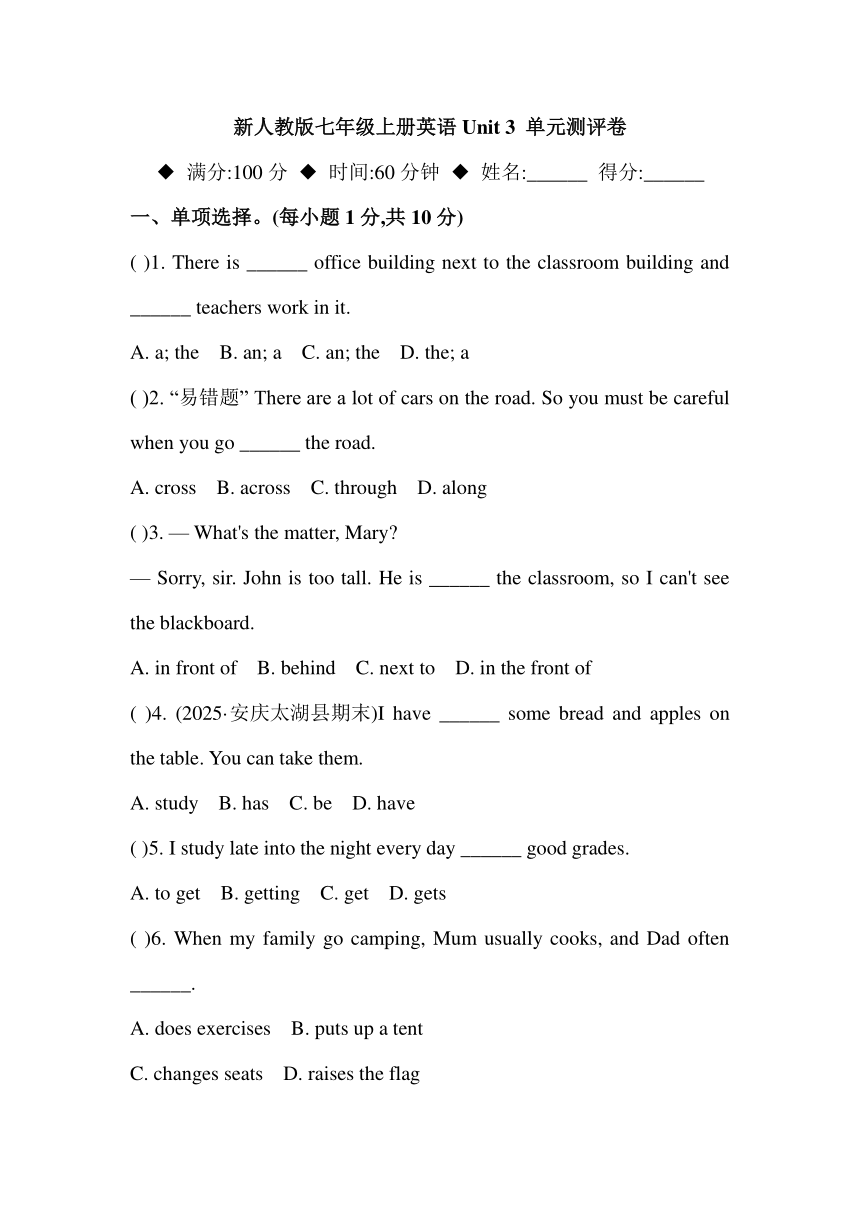 新人教版七年级上册英语 Unit 3 单元测评卷

◆ 满分:100 分 ◆ 时间:60 分钟 ◆ 姓名:______ 得分:______

一、单项选择。(每小题 1 分,共 10 分)

( )1. There is ______ office building next to the classroom building and ______ teachers work in it.

A. a; the B. an; a C. an; the D. the; a

( )2. “易错题” There are a lot of cars on the road. So you must be careful when you go ______ the road.

A. cross B. across C. through D. along

( )3. — What's the matter, Mary?

— Sorry, sir. John is too tall. He is ______ the classroom, so I can't see the blackboard.

A. in front of B. behind C. next to D. in the front of

( )4. (2025·安庆太湖县期末)I have ______ some bread and apples on the table. You can take them.

A. study B. has C. be D. have

( )5. I study late into the night every day ______ good grades.

A. to get B. getting C. get D. gets

( )6. When my family go camping, Mum usually cooks, and Dad often ______.

A. does exercises B. puts up a tent

C. changes seats D. raises the flag